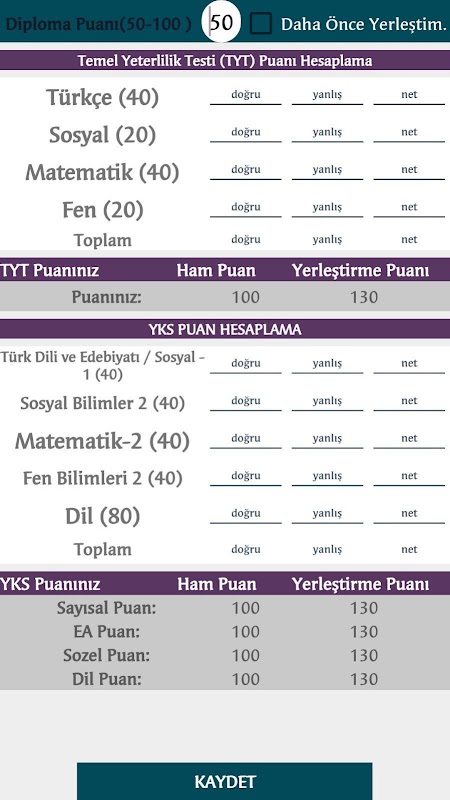 Diploma Puanı(50-100 ) 50 Daha Önce Yerleştim.

Temel Yeterlilik Testi (TYT) Puanı Hesaplama

| | | | |
|---|---|---|---|
| Türkçe (40) | doğru | yanlış | net |
| Sosyal (20) | doğru | yanlış | net |
| Matematik (40) | doğru | yanlış | net |
| Fen (20) | doğru | yanlış | net |
| Toplam | doğru | yanlış | net |

| TYT Puanınız | Ham Puan | Yerleştirme Puanı |
|---|---|---|
| Puanınız: | 100 | 130 |

YKS PUAN HESAPLAMA

| | | | |
|---|---|---|---|
| Türk Dili ve Edebiyatı / Sosyal - 1 (40) | doğru | yanlış | net |
| Sosyal Bilimler 2 (40) | doğru | yanlış | net |
| Matematik-2 (40) | doğru | yanlış | net |
| Fen Bilimleri 2 (40) | doğru | yanlış | net |
| Dil (80) | doğru | yanlış | net |
| Toplam | doğru | yanlış | net |

| YKS Puanınız | Ham Puan | Yerleştirme Puanı |
|---|---|---|
| Sayısal Puan: | 100 | 130 |
| EA Puan: | 100 | 130 |
| Sozel Puan: | 100 | 130 |
| Dil Puan: | 100 | 130 |

KAYDET